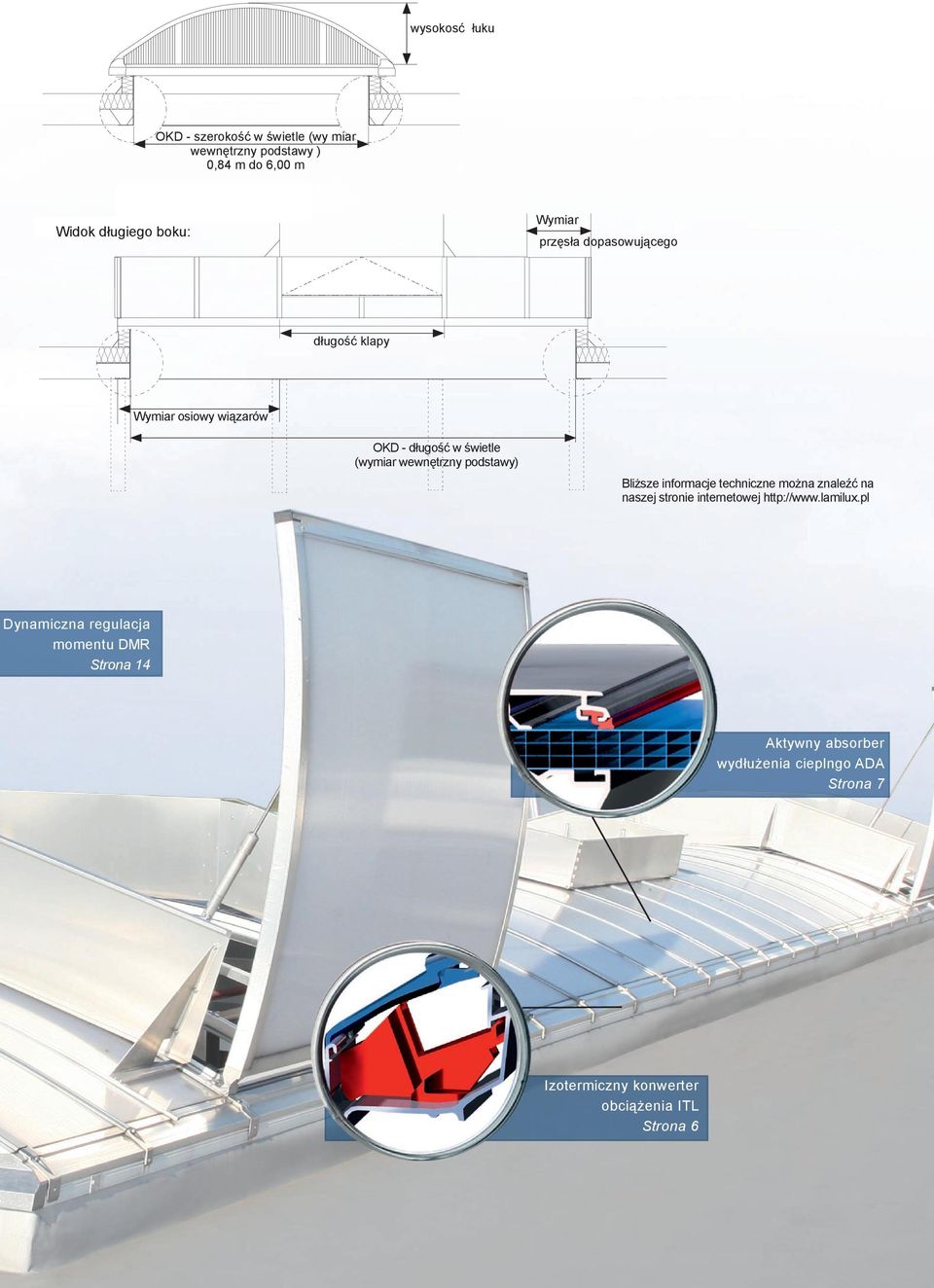 wysokość łuku

OKD - szerokość w świetle (wy miar wewnętrzny podstawy )
0,84 m do 6,00 m

Widok długiego boku:

Wymiar przęsła dopasowującego

długość klapy

Wymiar osiowy wiązarów

OKD - długość w świetle
(wymiar wewnętrzny podstawy)

Bliższe informacje techniczne można znaleźć na naszej stronie internetowej http://www.lamilux.pl

Dynamiczna regulacja momentu DMR
Strona 14

Aktywny absorber wydłużenia cieplngo ADA
Strona 7

Izotermiczny konwerter obciążenia ITL
Strona 6